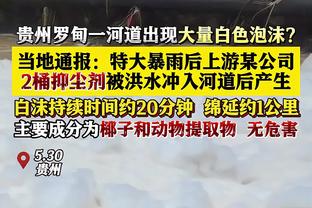 贵州罗甸一河道出现大量白色泡沫？

当地通报：特大暴雨后上游某公司2桶抑尘剂被洪水冲入河道后产生

白沫持续时间约20分钟 绵延约1公里

主要成分为椰子和动物提取物 无危害

5.30
贵州